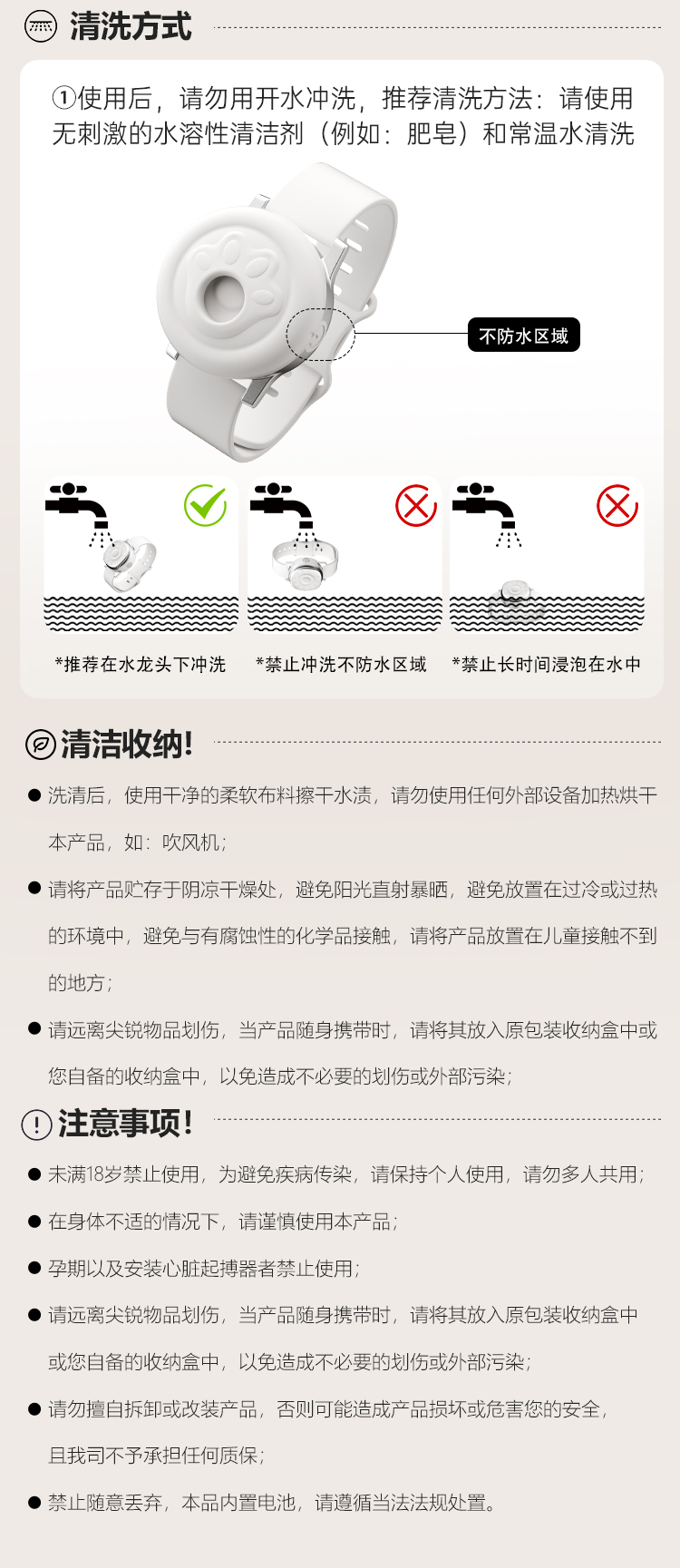 清洗方式

①使用后，请勿用开水冲洗，推荐清洗方法：请使用无刺激的水溶性清洁剂（例如：肥皂）和常温水清洗

不防水区域

*推荐在水龙头下冲洗

*禁止冲洗不防水区域

*禁止长时间浸泡在水中

清洁收纳!

• 洗清后，使用干净的柔软布料擦干水渍，请勿使用任何外部设备加热烘干本产品，如：吹风机；

• 请将产品贮存于阴凉干燥处，避免阳光直射暴晒，避免放置在过冷或过热的环境中，避免与有腐蚀性的化学品接触，请将产品放置在儿童接触不到的地方；

• 请远离尖锐物品划伤，当产品随身携带时，请将其放入原包装收纳盒中或您自备的收纳盒中，以免造成不必要的划伤或外部污染；

注意事项!

• 未满18岁禁止使用，为避免疾病传染，请保持个人使用，请勿多人共用；

• 在身体不适的情况下，请谨慎使用本产品；

• 孕期以及安装心脏起搏器者禁止使用；

• 请远离尖锐物品划伤，当产品随身携带时，请将其放入原包装收纳盒中或您自备的收纳盒中，以免造成不必要的划伤或外部污染；

• 请勿擅自拆卸或改装产品，否则可能造成产品损坏或危害您的安全，且我司不予承担任何质保；

• 禁止随意丢弃，本品内置电池，请遵循当法法规处置。